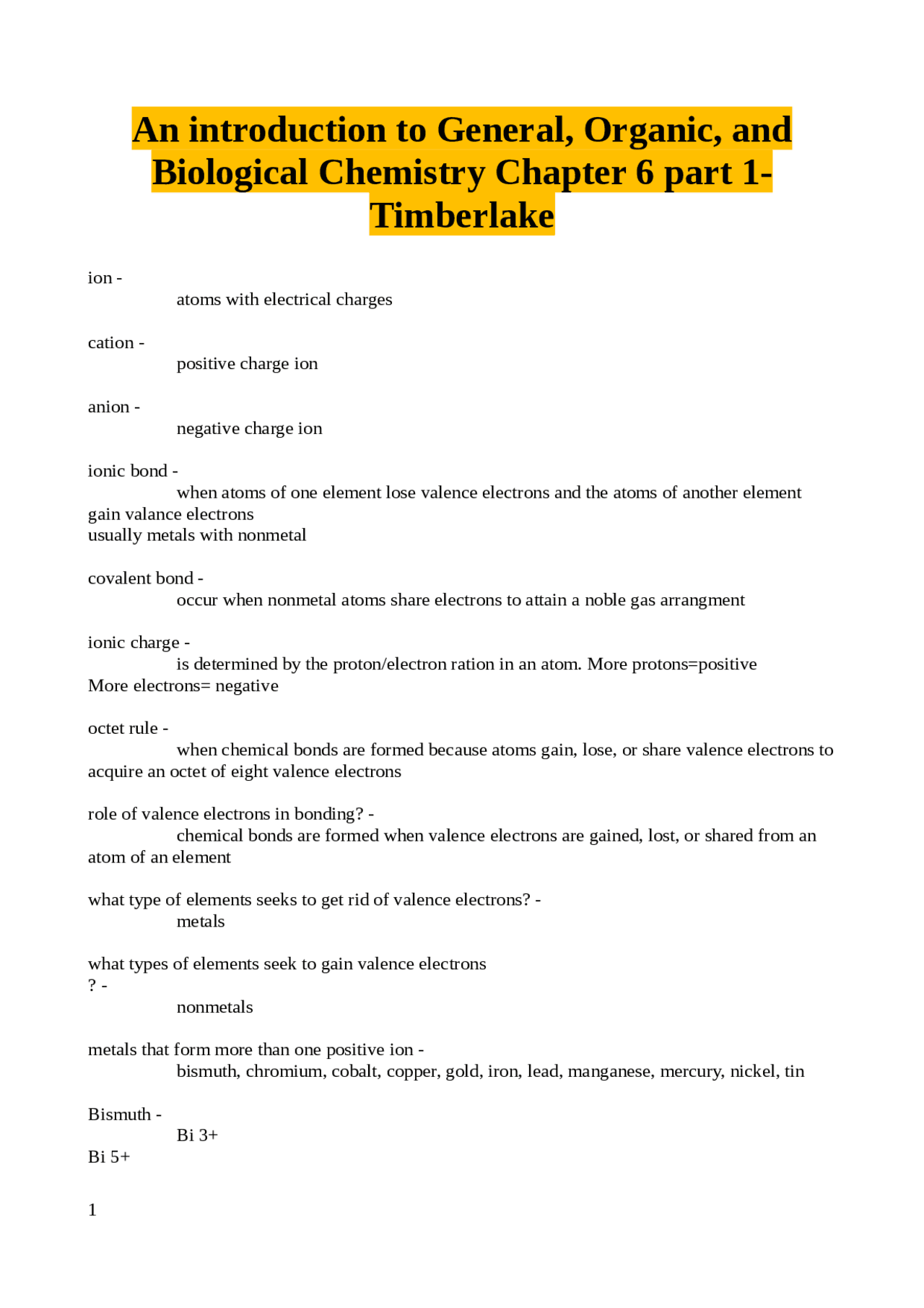 An introduction to General, Organic, and Biological Chemistry Chapter 6 part 1-Timberlake

ion -
atoms with electrical charges

cation -
positive charge ion

anion -
negative charge ion

ionic bond -
when atoms of one element lose valence electrons and the atoms of another element gain valance electrons
usually metals with nonmetal

covalent bond -
occur when nonmetal atoms share electrons to attain a noble gas arrangment

ionic charge -
is determined by the proton/electron ration in an atom. More protons=positive
More electrons= negative

octet rule -
when chemical bonds are formed because atoms gain, lose, or share valence electrons to acquire an octet of eight valence electrons

role of valence electrons in bonding? -
chemical bonds are formed when valence electrons are gained, lost, or shared from an atom of an element

what type of elements seeks to get rid of valence electrons? -
metals

what types of elements seek to gain valence electrons
? -
nonmetals

metals that form more than one positive ion -
bismuth, chromium, cobalt, copper, gold, iron, lead, manganese, mercury, nickel, tin

Bismuth -
Bi 3+
Bi 5+

1